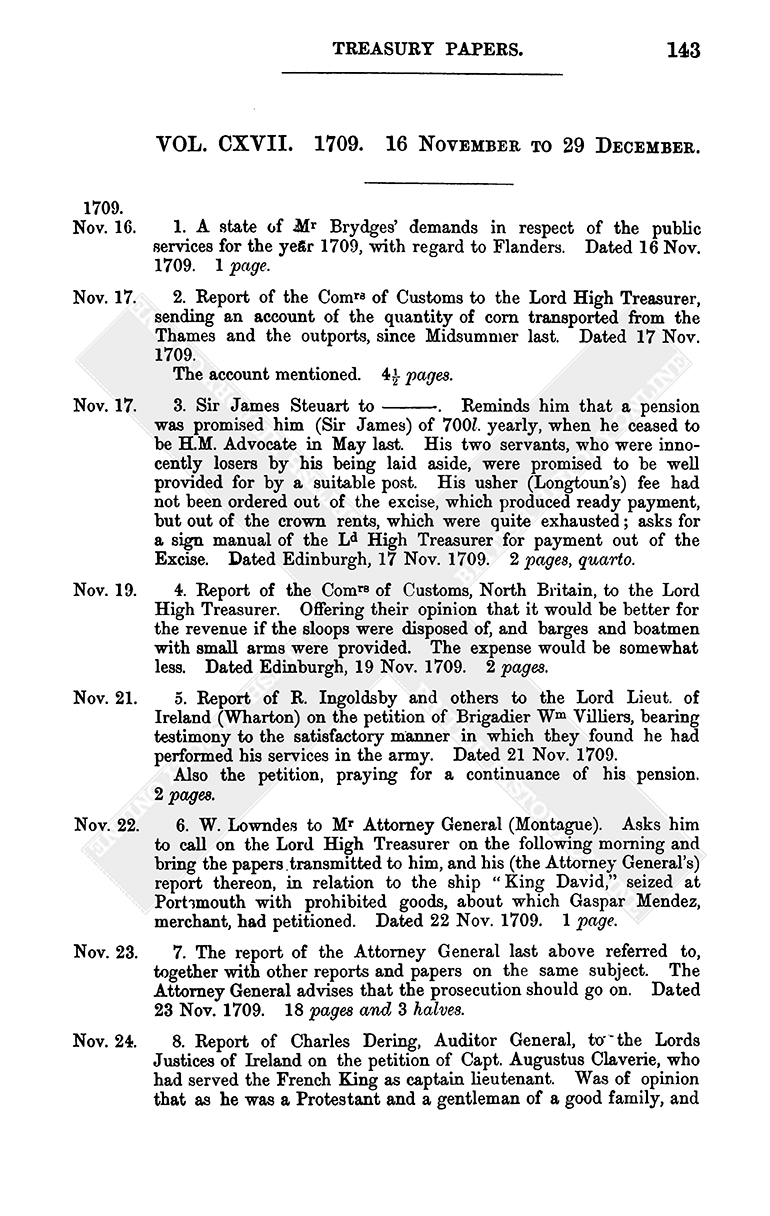 TREASURY PAPERS. 143

VOL. CXVII. 1709. 16 NOVEMBER TO 29 DECEMBER.

1709.
Nov. 16. 1. A state of Mr Brydges' demands in respect of the public services for the year 1709, with regard to Flanders. Dated 16 Nov. 1709. 1 page.

Nov. 17. 2. Report of the Comrs of Customs to the Lord High Treasurer, sending an account of the quantity of corn transported from the Thames and the outports, since Midsummer last. Dated 17 Nov. 1709.
The account mentioned. $4\frac{1}{2}$ pages.

Nov. 17. 3. Sir James Steuart to ———. Reminds him that a pension was promised him (Sir James) of 700l. yearly, when he ceased to be H.M. Advocate in May last. His two servants, who were innocently losers by his being laid aside, were promised to be well provided for by a suitable post. His usher (Longtoun's) fee had not been ordered out of the excise, which produced ready payment, but out of the crown rents, which were quite exhausted; asks for a sign manual of the Ld High Treasurer for payment out of the Excise. Dated Edinburgh, 17 Nov. 1709. 2 pages, quarto.

Nov. 19. 4. Report of the Comrs of Customs, North Britain, to the Lord High Treasurer. Offering their opinion that it would be better for the revenue if the sloops were disposed of, and barges and boatmen with small arms were provided. The expense would be somewhat less. Dated Edinburgh, 19 Nov. 1709. 2 pages.

Nov. 21. 5. Report of R. Ingoldsby and others to the Lord Lieut. of Ireland (Wharton) on the petition of Brigadier Wm Villiers, bearing testimony to the satisfactory manner in which they found he had performed his services in the army. Dated 21 Nov. 1709.
Also the petition, praying for a continuance of his pension. 2 pages.

Nov. 22. 6. W. Lowndes to Mr Attorney General (Montague). Asks him to call on the Lord High Treasurer on the following morning and bring the papers transmitted to him, and his (the Attorney General's) report thereon, in relation to the ship "King David," seized at Portsmouth with prohibited goods, about which Gaspar Mendez, merchant, had petitioned. Dated 22 Nov. 1709. 1 page.

Nov. 23. 7. The report of the Attorney General last above referred to, together with other reports and papers on the same subject. The Attorney General advises that the prosecution should go on. Dated 23 Nov. 1709. 18 pages and 3 halves.

Nov. 24. 8. Report of Charles Dering, Auditor General, to the Lords Justices of Ireland on the petition of Capt. Augustus Claverie, who had served the French King as captain lieutenant. Was of opinion that as he was a Protestant and a gentleman of a good family, and